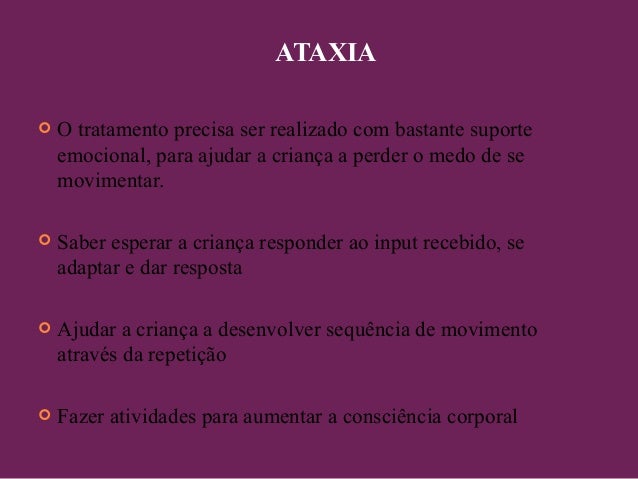 ATAXIA

O tratamento precisa ser realizado com bastante suporte emocional, para ajudar a criança a perder o medo de se movimentar.

Saber esperar a criança responder ao input recebido, se adaptar e dar resposta

Ajudar a criança a desenvolver sequência de movimento através da repetição

Fazer atividades para aumentar a consciência corporal